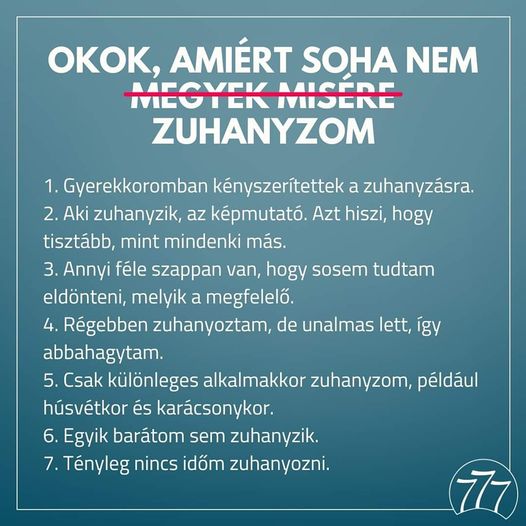 OKOK, AMIÉRT SOHA NEM
MEGYEK MISÉRE
ZUHANYZOM

1. Gyerekkoromban kényszerítettek a zuhanyzásra.
2. Aki zuhanyzik, az képmutató. Azt hiszi, hogy tisztább, mint mindenki más.
3. Annyi féle szappan van, hogy sosem tudtam eldönteni, melyik a megfelelő.
4. Régebben zuhanyoztam, de unalmas lett, így abbahagytam.
5. Csak különleges alkalmakkor zuhanyzom, például húsvétkor és karácsonykor.
6. Egyik barátom sem zuhanyzik.
7. Tényleg nincs időm zuhanyozni.

777